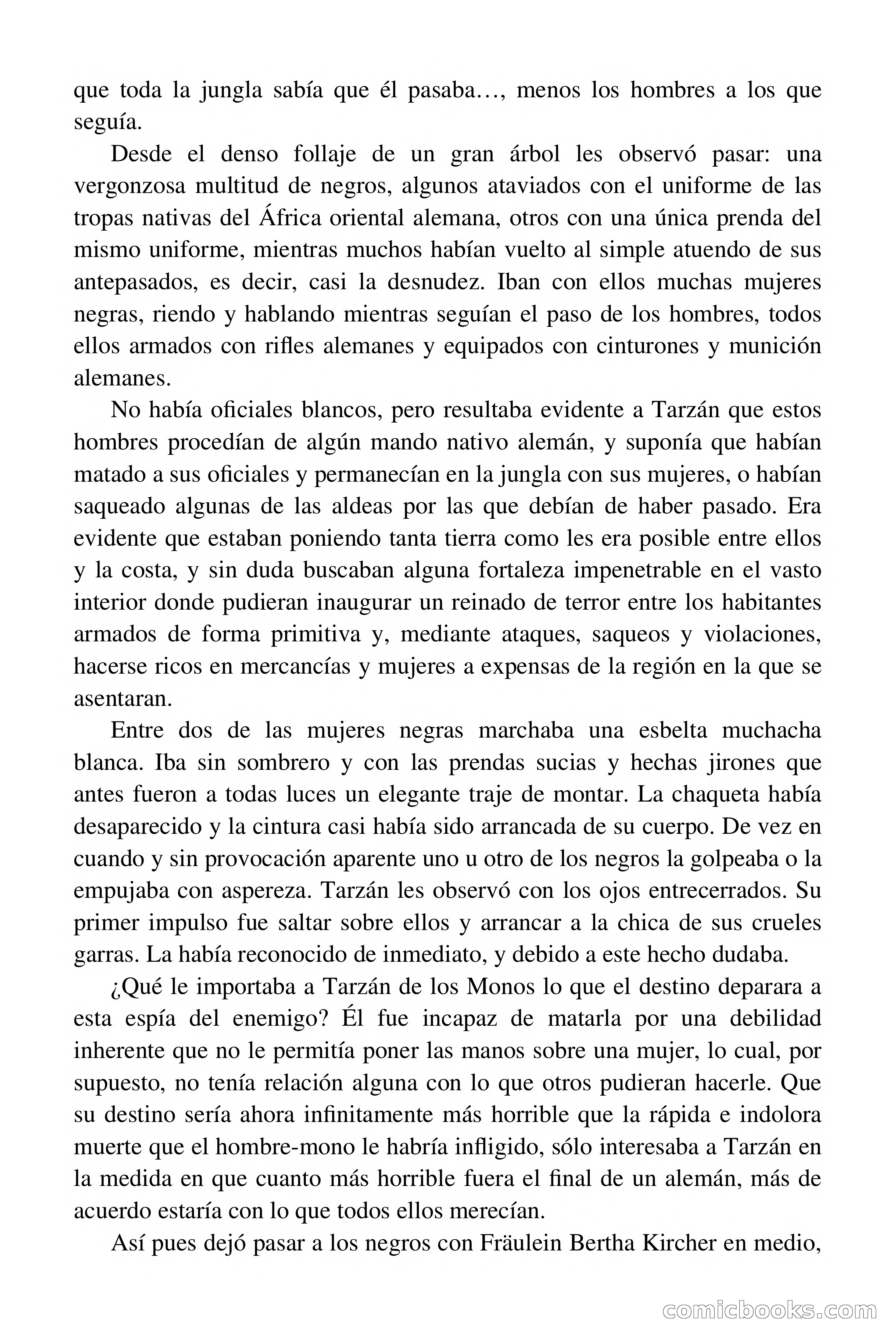 que toda la jungla sabía que él pasaba…, menos los hombres a los que seguía.

Desde el denso follaje de un gran árbol les observó pasar: una vergonzosa multitud de negros, algunos ataviados con el uniforme de las tropas nativas del África oriental alemana, otros con una única prenda del mismo uniforme, mientras muchos habían vuelto al simple atuendo de sus antepasados, es decir, casi la desnudez. Iban con ellos muchas mujeres negras, riendo y hablando mientras seguían el paso de los hombres, todos ellos armados con rifles alemanes y equipados con cinturones y munición alemanes.

No había oficiales blancos, pero resultaba evidente a Tarzán que estos hombres procedían de algún mando nativo alemán, y suponía que habían matado a sus oficiales y permanecían en la jungla con sus mujeres, o habían saqueado algunas de las aldeas por las que debían de haber pasado. Era evidente que estaban poniendo tanta tierra como les era posible entre ellos y la costa, y sin duda buscaban alguna fortaleza impenetrable en el vasto interior donde pudieran inaugurar un reinado de terror entre los habitantes armados de forma primitiva y, mediante ataques, saqueos y violaciones, hacerse ricos en mercancías y mujeres a expensas de la región en la que se asentaran.

Entre dos de las mujeres negras marchaba una esbelta muchacha blanca. Iba sin sombrero y con las prendas sucias y hechas jirones que antes fueron a todas luces un elegante traje de montar. La chaqueta había desaparecido y la cintura casi había sido arrancada de su cuerpo. De vez en cuando y sin provocación aparente uno u otro de los negros la golpeaba o la empujaba con aspereza. Tarzán les observó con los ojos entrecerrados. Su primer impulso fue saltar sobre ellos y arrancar a la chica de sus crueles garras. La había reconocido de inmediato, y debido a este hecho dudaba.

¿Qué le importaba a Tarzán de los Monos lo que el destino deparara a esta espía del enemigo? Él fue incapaz de matarla por una debilidad inherente que no le permitía poner las manos sobre una mujer, lo cual, por supuesto, no tenía relación alguna con lo que otros pudieran hacerle. Que su destino sería ahora infinitamente más horrible que la rápida e indolora muerte que el hombre-mono le habría infligido, sólo interesaba a Tarzán en la medida en que cuanto más horrible fuera el final de un alemán, más de acuerdo estaría con lo que todos ellos merecían.

Así pues dejó pasar a los negros con Fräulein Bertha Kircher en medio,

comicbooks.com